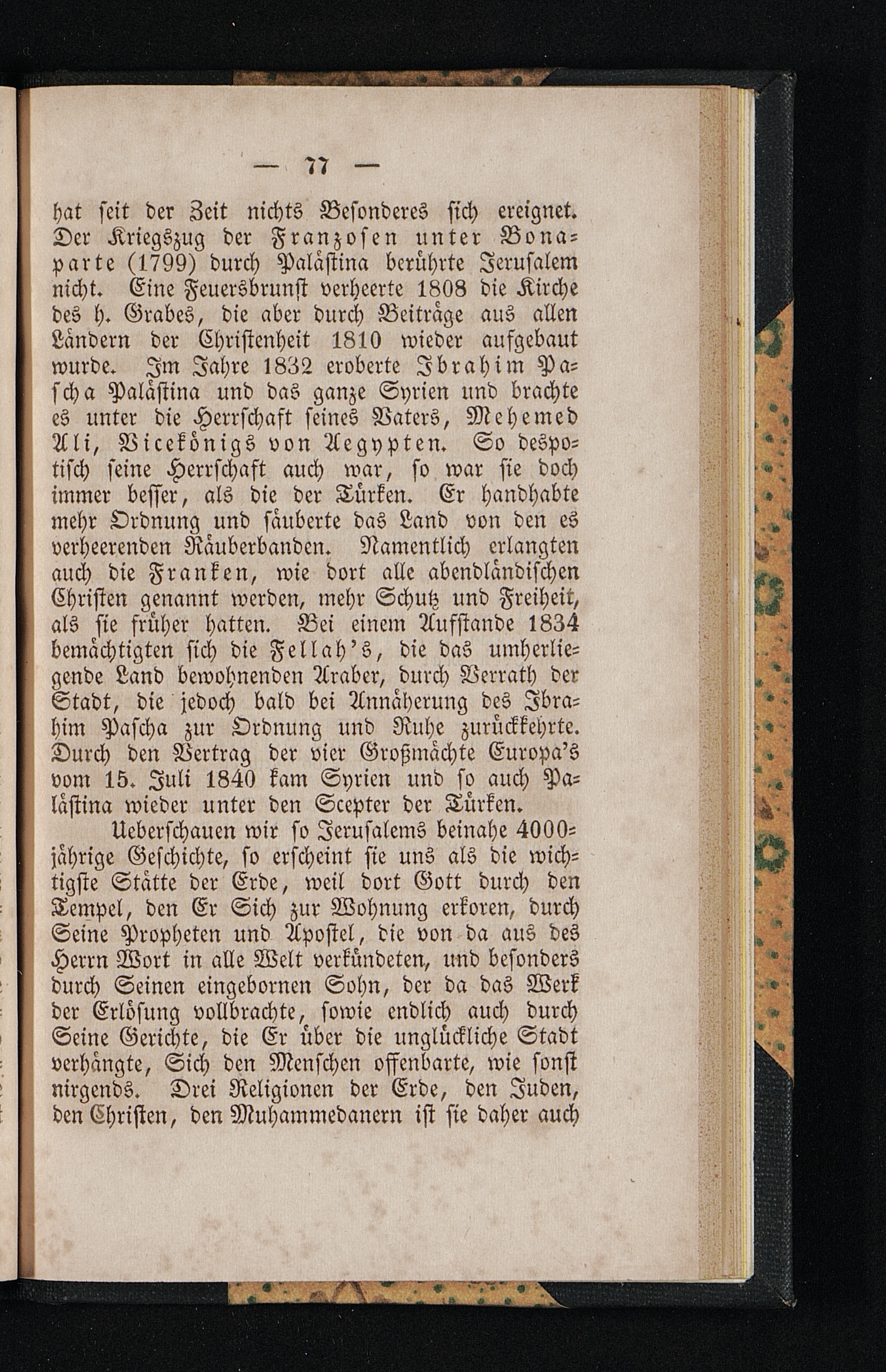 — 77 —

hat seit der Zeit nichts Besonderes sich ereignet. Der Kriegszug der Franzosen unter Bonaparte (1799) durch Palästina berührte Jerusalem nicht. Eine Feuersbrunst verheerte 1808 die Kirche des h. Grabes, die aber durch Beiträge aus allen Ländern der Christenheit 1810 wieder aufgebaut wurde. Im Jahre 1832 eroberte Ibrahim Pascha Palästina und das ganze Syrien und brachte es unter die Herrschaft seines Vaters, Mehemed Ali, Vicekönigs von Aegypten. So despotisch seine Herrschaft auch war, so war sie doch immer besser, als die der Türken. Er handhabte mehr Ordnung und säuberte das Land von den es verheerenden Räuberbanden. Namentlich erlangten auch die Franken, wie dort alle abendländischen Christen genannt werden, mehr Schutz und Freiheit, als sie früher hatten. Bei einem Aufstande 1834 bemächtigten sich die Fellah's, die das umherliegende Land bewohnenden Araber, durch Verrath der Stadt, die jedoch bald bei Annäherung des Ibrahim Pascha zur Ordnung und Ruhe zurückkehrte. Durch den Vertrag der vier Großmächte Europa's vom 15. Juli 1840 kam Syrien und so auch Palästina wieder unter den Scepter der Türken.

Ueberschauen wir so Jerusalems beinahe 4000jährige Geschichte, so erscheint sie uns als die wichtigste Stätte der Erde, weil dort Gott durch den Tempel, den Er Sich zur Wohnung erkoren, durch Seine Propheten und Apostel, die von da aus des Herrn Wort in alle Welt verkündeten, und besonders durch Seinen eingebornen Sohn, der da das Werk der Erlösung vollbrachte, sowie endlich auch durch Seine Gerichte, die Er über die unglückliche Stadt verhängte, Sich den Menschen offenbarte, wie sonst nirgends. Drei Religionen der Erde, den Juden, den Christen, den Muhammedanern ist sie daher auch